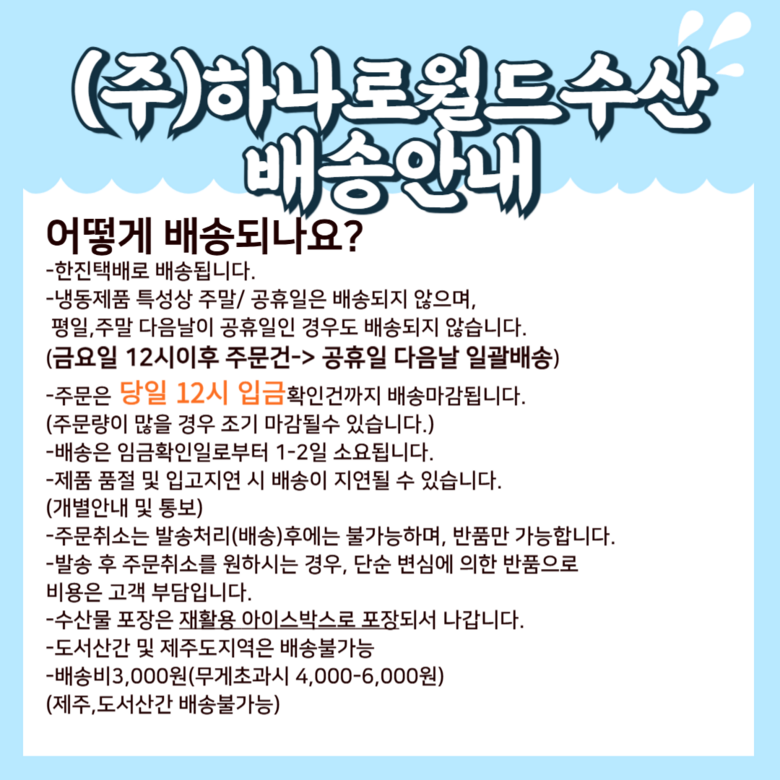 (주)하나로월드수산
배송안내

어떻게 배송되나요?
-한진택배로 배송됩니다.
-냉동제품 특성상 주말/ 공휴일은 배송되지 않으며,
평일,주말 다음날이 공휴일인 경우도 배송되지 않습니다.
(금요일 12시이후 주문건-> 공휴일 다음날 일괄배송)
-주문은 당일 12시 입금확인건까지 배송마감됩니다.
(주문량이 많을 경우 조기 마감될수 있습니다.)
-배송은 임금확인일로부터 1-2일 소요됩니다.
-제품 품절 및 입고지연 시 배송이 지연될 수 있습니다.
(개별안내 및 통보)
-주문취소는 발송처리(배송)후에는 불가능하며, 반품만 가능합니다.
-발송 후 주문취소를 원하시는 경우, 단순 변심에 의한 반품으로 비용은 고객 부담입니다.
-수산물 포장은 재활용 아이스박스로 포장되서 나갑니다.
-도서산간 및 제주도지역은 배송불가능
-배송비3,000원(무게초과시 4,000-6,000원)
(제주,도서산간 배송불가능)